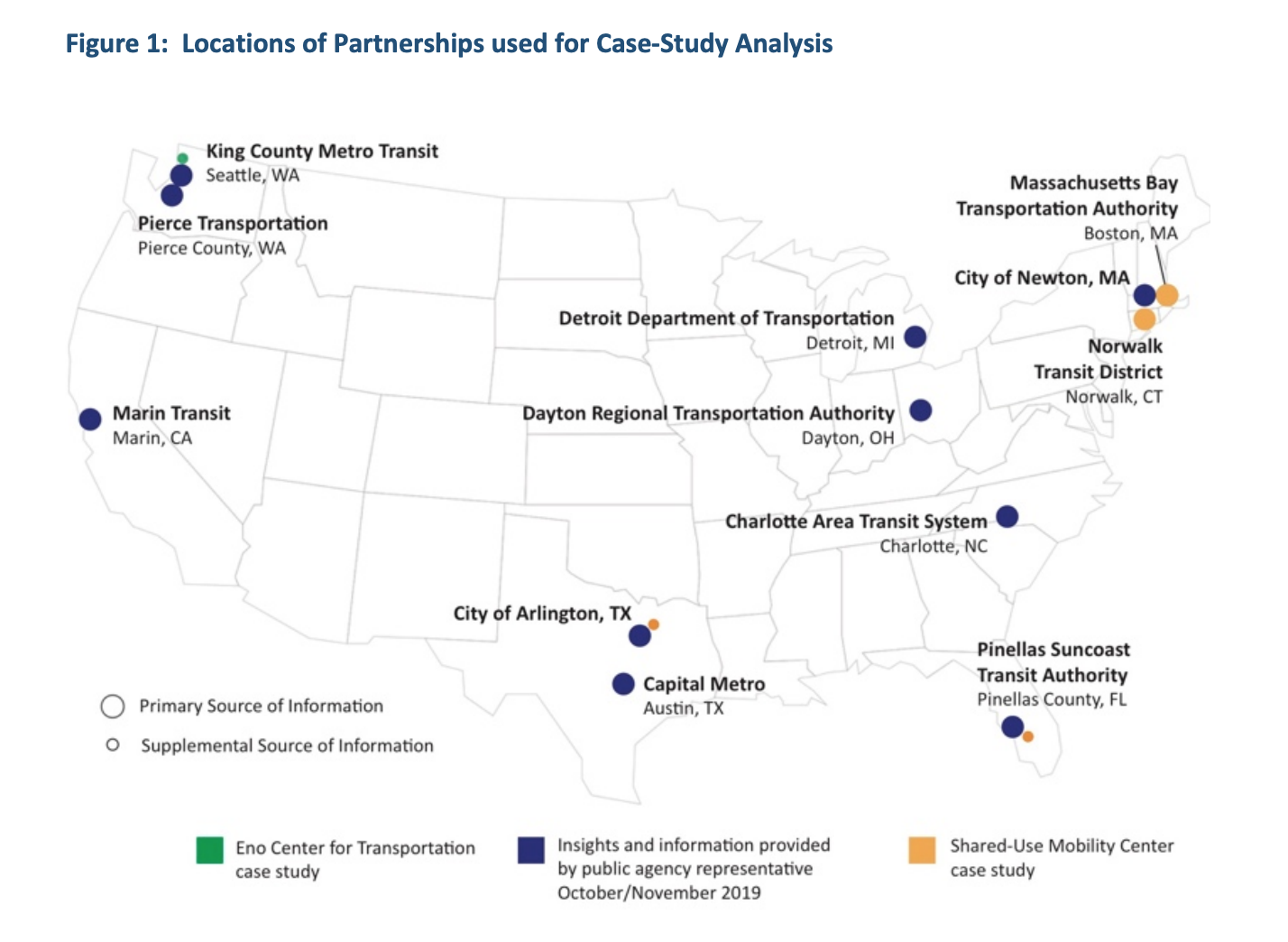 Figure 1: Locations of Partnerships used for Case-Study Analysis

King County Metro Transit
Seattle, WA

Pierce Transportation
Pierce County, WA

Massachusetts Bay
Transportation Authority
Boston, MA

City of Newton, MA

Detroit Department of Transportation
Detroit, MI

Norwalk
Transit District
Norwalk, CT

Marin Transit
Marin, CA

Dayton Regional Transportation Authority
Dayton, OH

Charlotte Area Transit System
Charlotte, NC

City of Arlington, TX

Capital Metro
Austin, TX

Pinellas Suncoast
Transit Authority
Pinellas County, FL

Primary Source of Information

Supplemental Source of Information

Eno Center for Transportation case study

Insights and information provided by public agency representative October/November 2019

Shared-Use Mobility Center case study